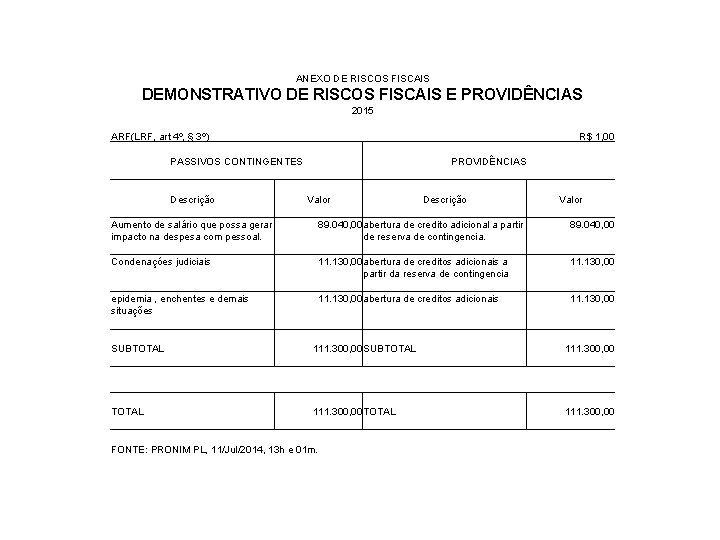 ANEXO DE RISCOS FISCAIS
DEMONSTRATIVO DE RISCOS FISCAIS E PROVIDÊNCIAS
2015

ARF(LRF, art 4º, § 3º)    R$ 1,00

| PASSIVOS CONTINGENTES | | PROVIDÊNCIAS | |
|---|---|---|---|
| Descrição | Valor | Descrição | Valor |
| Aumento de salário que possa gerar impacto na despesa com pessoal. | 89.040,00 | abertura de credito adicional a partir de reserva de contingencia. | 89.040,00 |
| Condenações judiciais | 11.130,00 | abertura de creditos adicionais a partir da reserva de contingencia | 11.130,00 |
| epidemia , enchentes e demais situações | 11.130,00 | abertura de creditos adicionais | 11.130,00 |
| SUBTOTAL | 111.300,00 | SUBTOTAL | 111.300,00 |
| TOTAL | 111.300,00 | TOTAL | 111.300,00 |

FONTE: PRONIM PL, 11/Jul/2014, 13h e 01m.